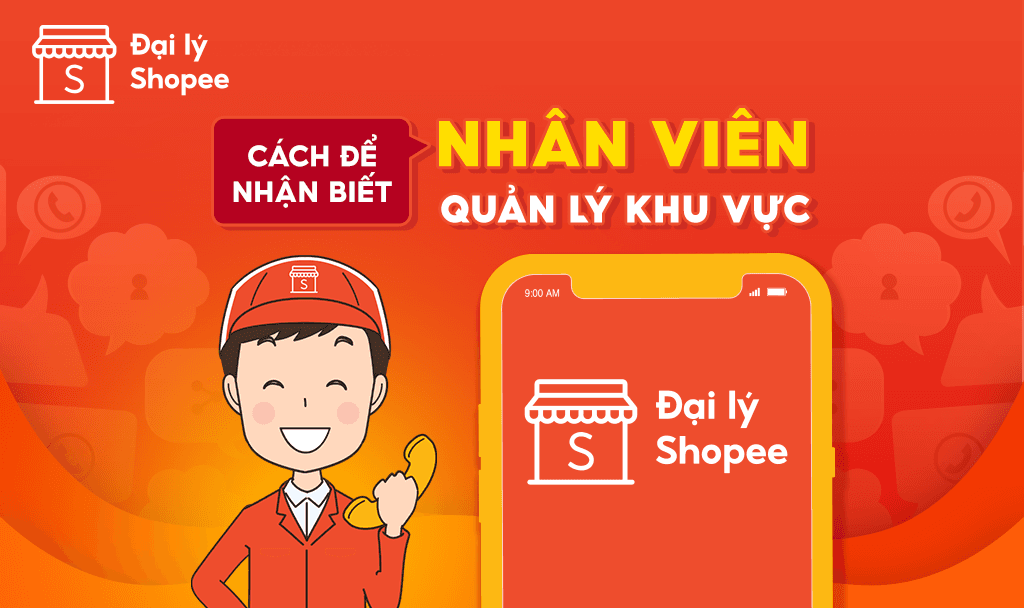 S
Đại lý Shopee

CÁCH ĐỂ NHẬN BIẾT

NHÂN VIÊN
QUẢN LÝ KHU VỰC

S

9:00 AM

S
Đại lý Shopee